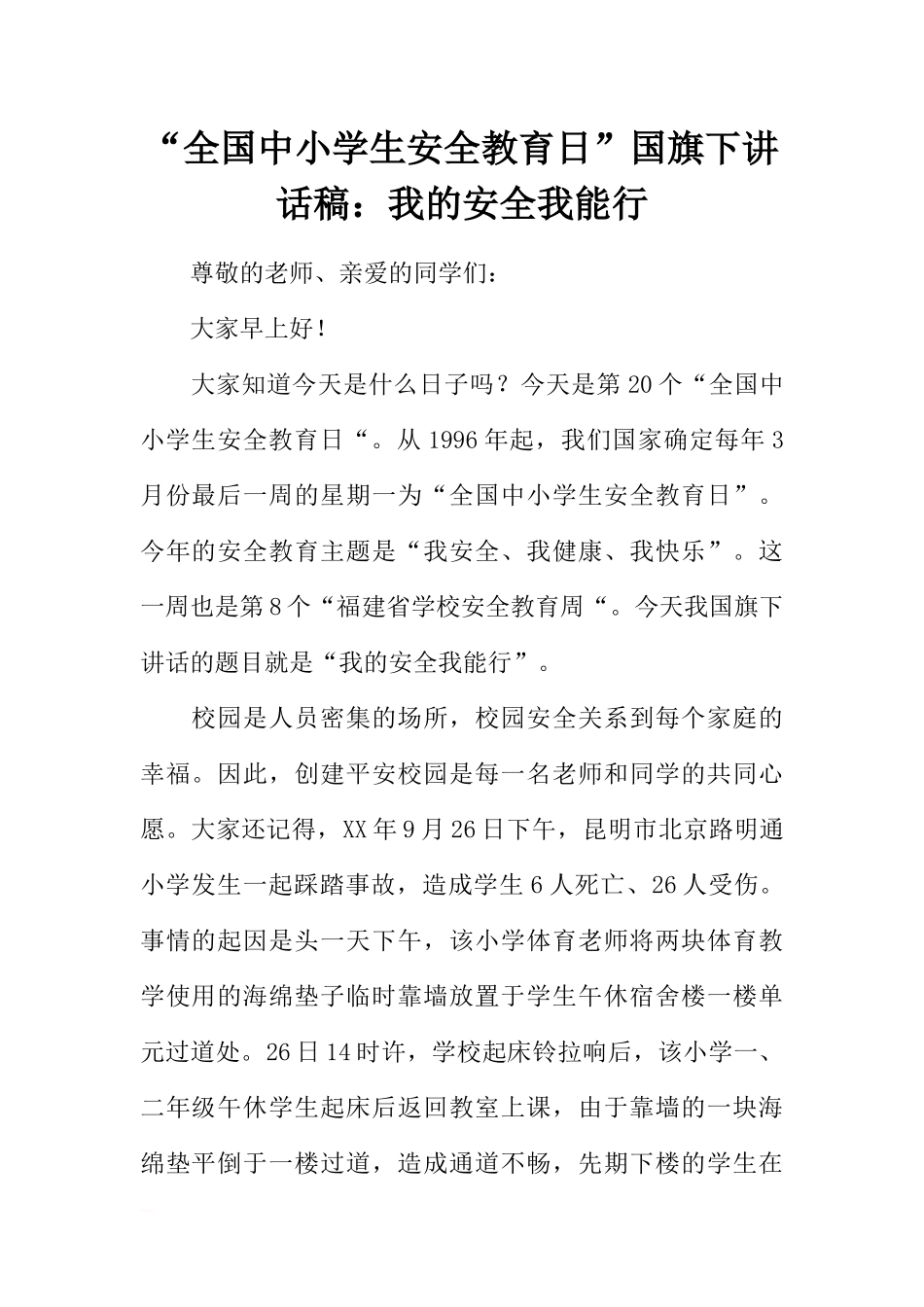 “全国中小学生安全教育日”国旗下讲话稿：我的安全我能行

尊敬的老师、亲爱的同学们：

大家早上好！

大家知道今天是什么日子吗？今天是第20个“全国中小学生安全教育日“。从1996年起，我们国家确定每年3月份最后一周的星期一为“全国中小学生安全教育日”。今年的安全教育主题是“我安全、我健康、我快乐”。这一周也是第8个“福建省学校安全教育周“。今天我国旗下讲话的题目就是“我的安全我能行”。

校园是人员密集的场所，校园安全关系到每个家庭的幸福。因此，创建平安校园是每一名老师和同学的共同心愿。大家还记得，XX年9月26日下午，昆明市北京路明通小学发生一起踩踏事故，造成学生6人死亡、26人受伤。事情的起因是头一天下午，该小学体育老师将两块体育教学使用的海绵垫子临时靠墙放置于学生午休宿舍楼一楼单元过道处。26日14时许，学校起床铃拉响后，该小学一、二年级午休学生起床后返回教室上课，由于靠墙的一块海绵垫平倒于一楼过道，造成通道不畅，先期下楼的学生在